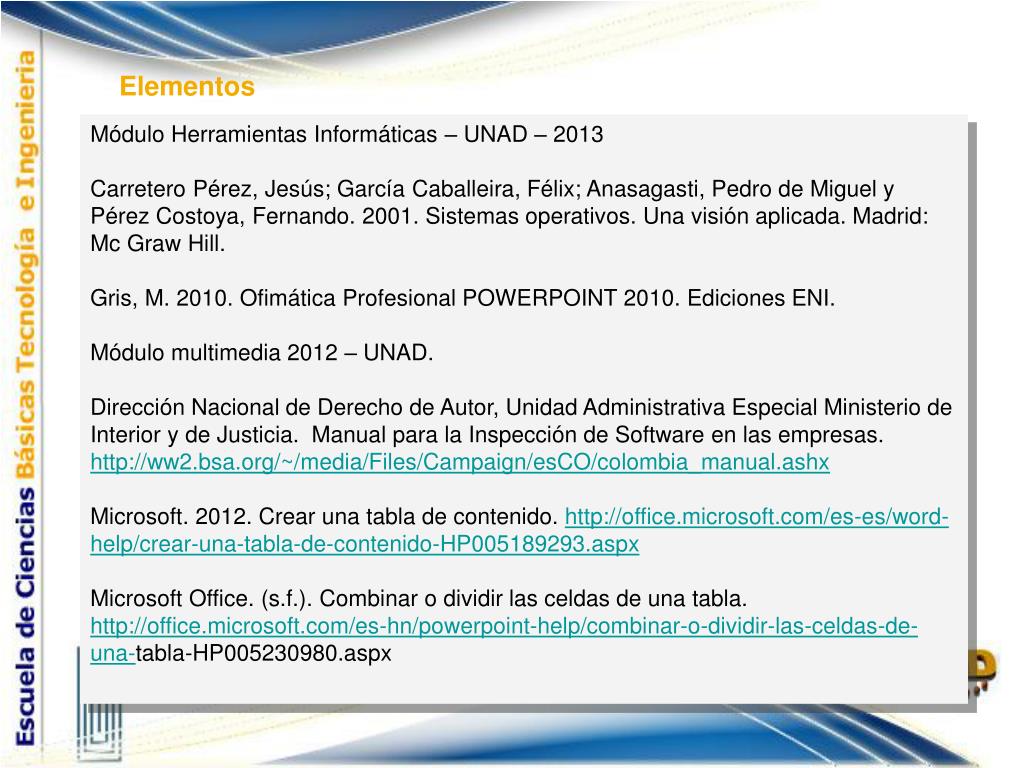 Escuela de Ciencias Básicas Tecnología e Ingeniería

Elementos

Módulo Herramientas Informáticas – UNAD – 2013

Carretero Pérez, Jesús; García Caballeira, Félix; Anasagasti, Pedro de Miguel y Pérez Costoya, Fernando. 2001. Sistemas operativos. Una visión aplicada. Madrid: Mc Graw Hill.

Gris, M. 2010. Ofimática Profesional POWERPOINT 2010. Ediciones ENI.

Módulo multimedia 2012 – UNAD.

Dirección Nacional de Derecho de Autor, Unidad Administrativa Especial Ministerio de Interior y de Justicia. Manual para la Inspección de Software en las empresas. http://ww2.bsa.org/~/media/Files/Campaign/esCO/colombia_manual.ashx

Microsoft. 2012. Crear una tabla de contenido. http://office.microsoft.com/es-es/word-help/crear-una-tabla-de-contenido-HP005189293.aspx

Microsoft Office. (s.f.). Combinar o dividir las celdas de una tabla. http://office.microsoft.com/es-hn/powerpoint-help/combinar-o-dividir-las-celdas-de-una-tabla-HP005230980.aspx